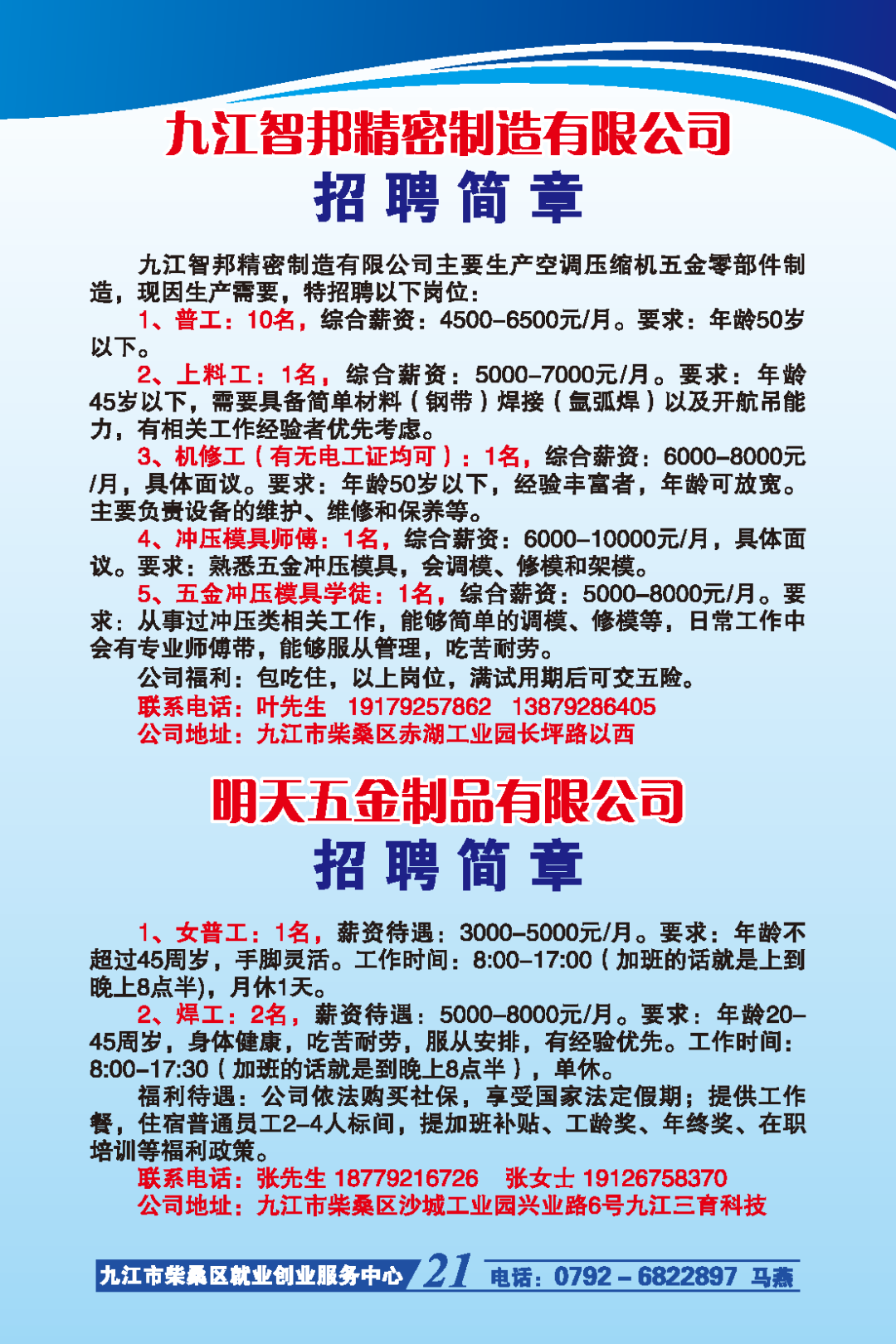 九江智邦精密制造有限公司
招聘简章

九江智邦精密制造有限公司主要生产空调压缩机五金零部件制造，现因生产需要，特招聘以下岗位：

1、普工：10名，综合薪资：4500-6500元/月。要求：年龄50岁以下。

2、上料工：1名，综合薪资：5000-7000元/月。要求：年龄45岁以下，需要具备简单材料（钢带）焊接（氩弧焊）以及开航吊能力，有相关工作经验者优先考虑。

3、机修工（有无电工证均可）：1名，综合薪资：6000-8000元/月，具体面议。要求：年龄50岁以下，经验丰富者，年龄可放宽。主要负责设备的维护、维修和保养等。

4、冲压模具师傅：1名，综合薪资：6000-10000元/月，具体面议。要求：熟悉五金冲压模具，会调模、修模和架模。

5、五金冲压模具学徒：1名，综合薪资：5000-8000元/月。要求：从事过冲压类相关工作，能够简单的调模、修模等，日常工作中会有专业师傅带，能够服从管理，吃苦耐劳。

公司福利：包吃住，以上岗位，满试用期后可交五险。

联系电话：叶先生 19179257862 13879286405

公司地址：九江市柴桑区赤湖工业园长坪路以西

明天五金制品有限公司
招聘简章

1、女普工：1名，薪资待遇：3000-5000元/月。要求：年龄不超过45周岁，手脚灵活。工作时间：8:00-17:00（加班的话就是上到晚上8点半)，月休1天。

2、焊工：2名，薪资待遇：5000-8000元/月。要求：年龄20-45周岁，身体健康，吃苦耐劳，服从安排，有经验优先。工作时间：8:00-17:30（加班的话就是到晚上8点半），单休。

福利待遇：公司依法购买社保，享受国家法定假期；提供工作餐，住宿普通员工2-4人标间，提加班补贴、工龄奖、年终奖、在职培训等福利政策。

联系电话：张先生 18779216726 张女士 19126758370

公司地址：九江市柴桑区沙城工业园兴业路6号九江三育科技

九江市柴桑区就业创业服务中心 21 电话：0792－6822897 马燕